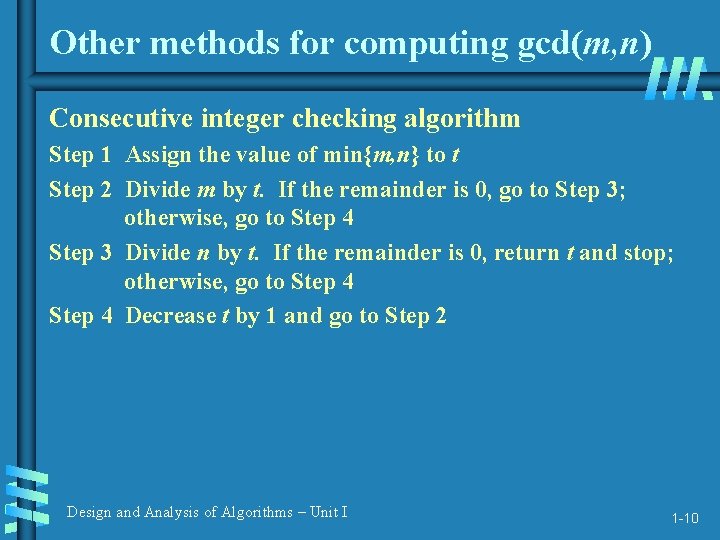 Other methods for computing gcd($m$,$n$)

Consecutive integer checking algorithm

Step 1 Assign the value of min{$m$,$n$} to $t$

Step 2 Divide $m$ by $t$. If the remainder is 0, go to Step 3; otherwise, go to Step 4

Step 3 Divide $n$ by $t$. If the remainder is 0, return $t$ and stop; otherwise, go to Step 4

Step 4 Decrease $t$ by 1 and go to Step 2

Design and Analysis of Algorithms – Unit I

1-10